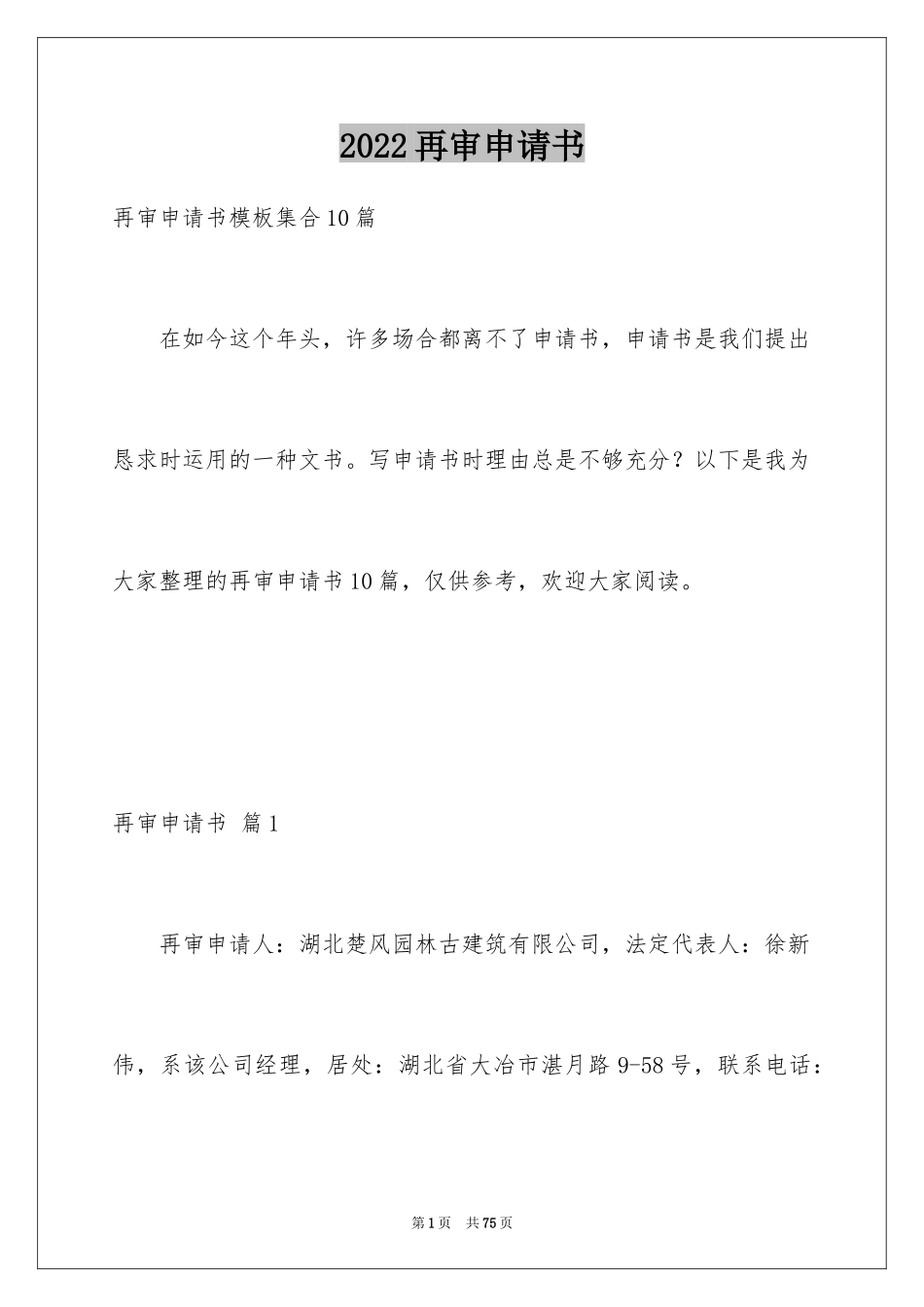 2022再审申请书

再审申请书模板集合10篇

在如今这个年头，许多场合都离不了申请书，申请书是我们提出恳求时运用的一种文书。写申请书时理由总是不够充分？以下是我为大家整理的再审申请书10篇，仅供参考，欢迎大家阅读。

再审申请书 篇1

再审申请人：湖北楚风园林古建筑有限公司，法定代表人：徐新伟，系该公司经理，居处：湖北省大冶市湛月路9-58号，联系电话：

第1页 共75页